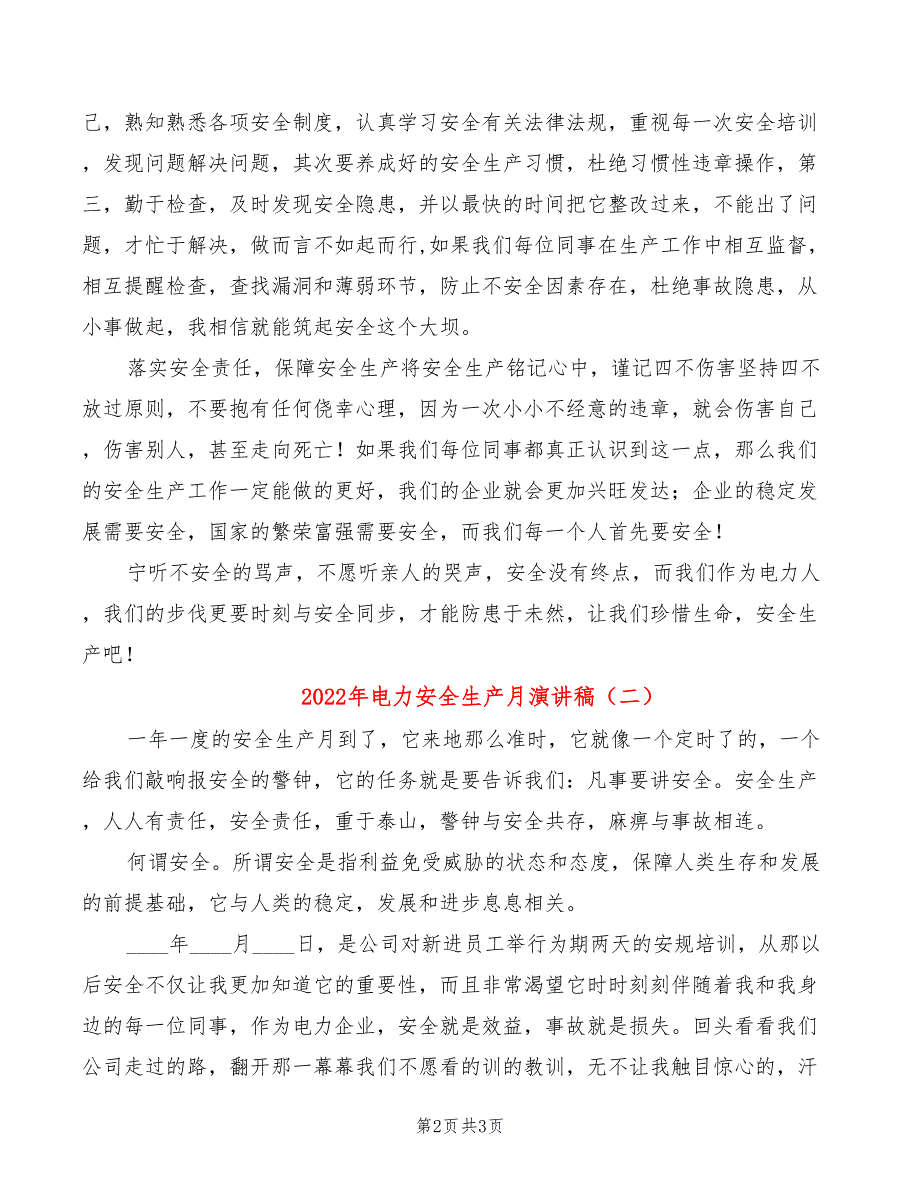 己，熟知熟悉各项安全制度，认真学习安全有关法律法规，重视每一次安全培训，发现问题解决问题，其次要养成好的安全生产习惯，杜绝习惯性违章操作，第三，勤于检查，及时发现安全隐患，并以最快的时间把它整改过来，不能出了问题，才忙于解决，做而言不如起而行，如果我们每位同事在生产工作中相互监督，相互提醒检查，查找漏洞和薄弱环节，防止不安全因素存在，杜绝事故隐患，从小事做起，我相信就能筑起安全这个大坝。

落实安全责任，保障安全生产将安全生产铭记心中，谨记四不伤害坚持四不放过原则，不要抱有任何侥幸心理，因为一次小小不经意的违章，就会伤害自己，伤害别人，甚至走向死亡！如果我们每位同事都真正认识到这一点，那么我们的安全生产工作一定能做的更好，我们的企业就会更加兴旺发达；企业的稳定发展需要安全，国家的繁荣富强需要安全，而我们每一个人首先要安全！

宁听不安全的骂声，不愿听亲人的哭声，安全没有终点，而我们作为电力人，我们的步伐更要时刻与安全同步，才能防患于未然，让我们珍惜生命，安全生产吧！

2022年电力安全生产月演讲稿（二）

一年一度的安全生产月到了，它来地那么准时，它就像一个定时了的，一个给我们敲响报安全的警钟，它的任务就是要告诉我们：凡事要讲安全。安全生产，人人有责任，安全责任，重于泰山，警钟与安全共存，麻痹与事故相连。

何谓安全。所谓安全是指利益免受威胁的状态和态度，保障人类生存和发展的前提基础，它与人类的稳定，发展和进步息息相关。

____年____月____日，是公司对新进员工举行为期两天的安规培训，从那以后安全不仅让我更加知道它的重要性，而且非常渴望它时时刻刻伴随着我和我身边的每一位同事，作为电力企业，安全就是效益，事故就是损失。回头看看我们公司走过的路，翻开那一幕幕我们不愿看的训的教训，无不让我触目惊心的，汗

第2页 共3页